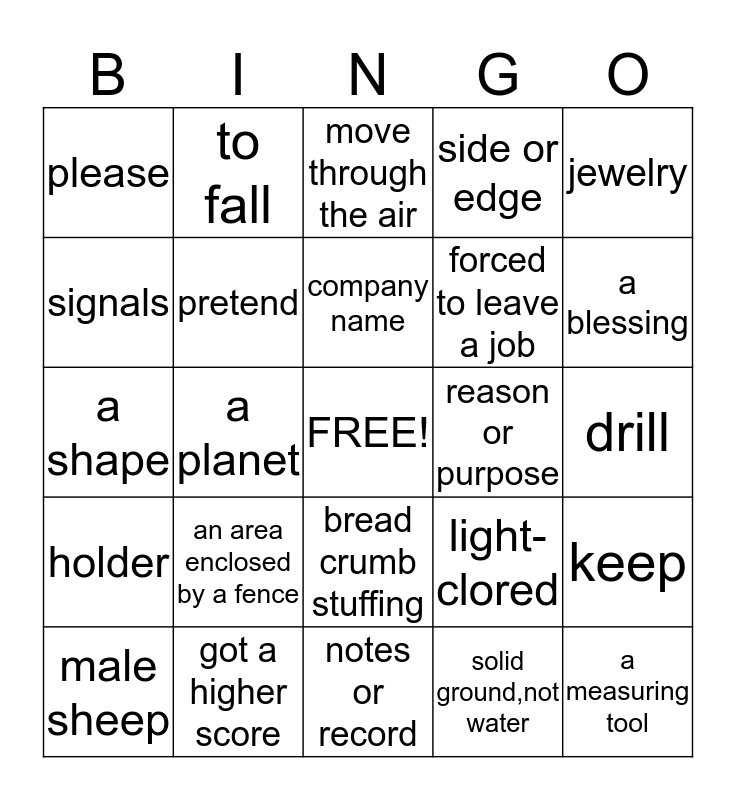 | B | I | N | G | O |
|---|---|---|---|---|
| please | to fall | move through the air | side or edge | jewelry |
| signals | pretend | company name | forced to leave a job | a blessing |
| a shape | a planet | FREE! | reason or purpose | drill |
| holder | an area enclosed by a fence | bread crumb stuffing | light-clored | keep |
| male sheep | got a higher score | notes or record | solid ground,not water | a measuring tool |